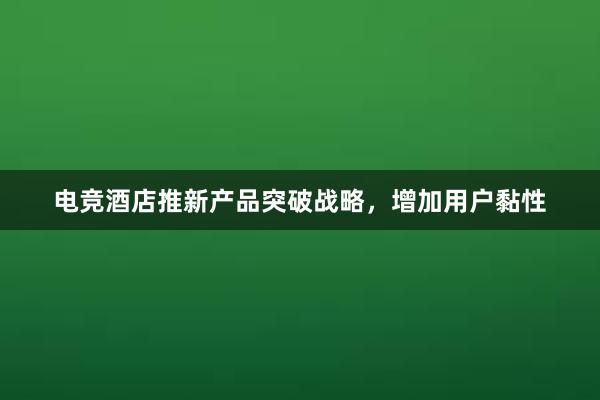 电竞酒店推新产品突破战略，增加用户黏性